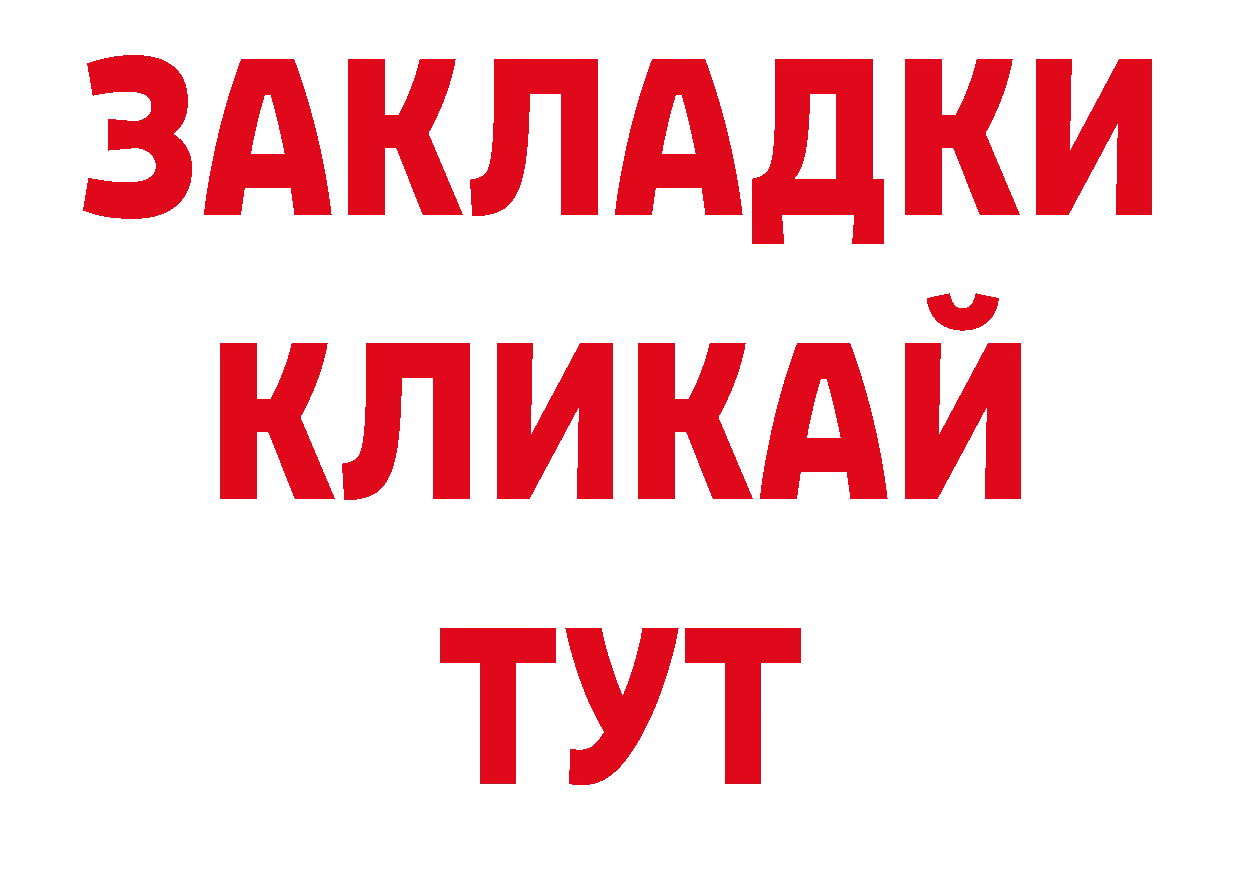 ЗАКЛАДКИ
КЛИКАЙ
ТУТ